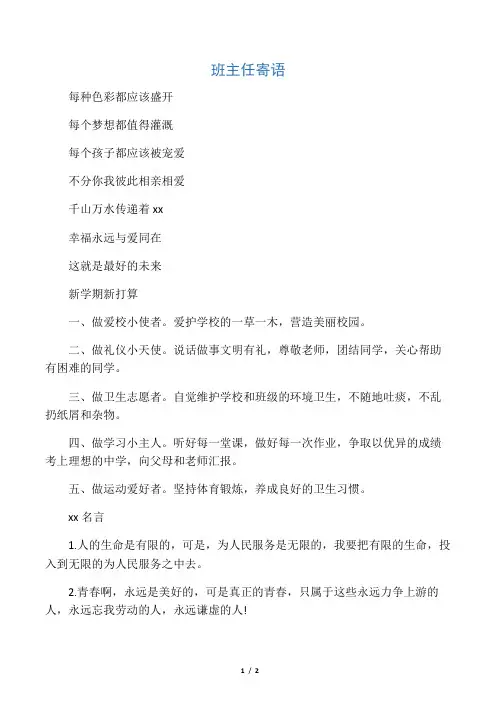 班主任寄语

每种色彩都应该盛开

每个梦想都值得灌溉

每个孩子都应该被宠爱

不分你我彼此相亲相爱

千山万水传递着 xx

幸福永远与爱同在

这就是最好的未来

新学期新打算

一、做爱校小使者。爱护学校的一草一木，营造美丽校园。

二、做礼仪小天使。说话做事文明有礼，尊敬老师，团结同学，关心帮助有困难的同学。

三、做卫生志愿者。自觉维护学校和班级的环境卫生，不随地吐痰，不乱扔纸屑和杂物。

四、做学习小主人。听好每一堂课，做好每一次作业，争取以优异的成绩考上理想的中学，向父母和老师汇报。

五、做运动爱好者。坚持体育锻炼，养成良好的卫生习惯。

xx 名言

1.人的生命是有限的，可是，为人民服务是无限的，我要把有限的生命，投入到无限的为人民服务之中去。

2.青春啊，永远是美好的，可是真正的青春，只属于这些永远力争上游的人，永远忘我劳动的人，永远谦虚的人!

1 / 2